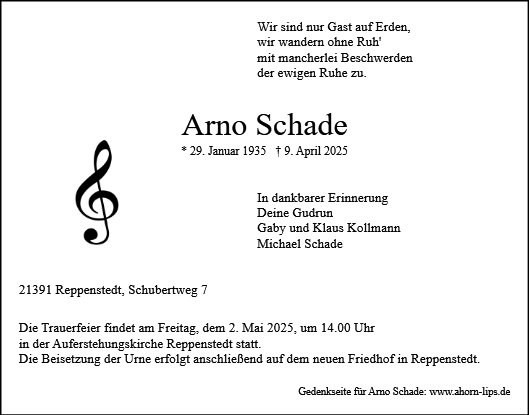 Wir sind nur Gast auf Erden,
wir wandern ohne Ruh'
mit mancherlei Beschwerden
der ewigen Ruhe zu.

Arno Schade

* 29. Januar 1935 † 9. April 2025

In dankbarer Erinnerung
Deine Gudrun
Gaby und Klaus Kollmann
Michael Schade

21391 Reppenstedt, Schubertweg 7

Die Trauerfeier findet am Freitag, dem 2. Mai 2025, um 14.00 Uhr in der Auferstehungskirche Reppenstedt statt.
Die Beisetzung der Urne erfolgt anschließend auf dem neuen Friedhof in Reppenstedt.

Gedenkseite für Arno Schade: www.ahorn-lips.de